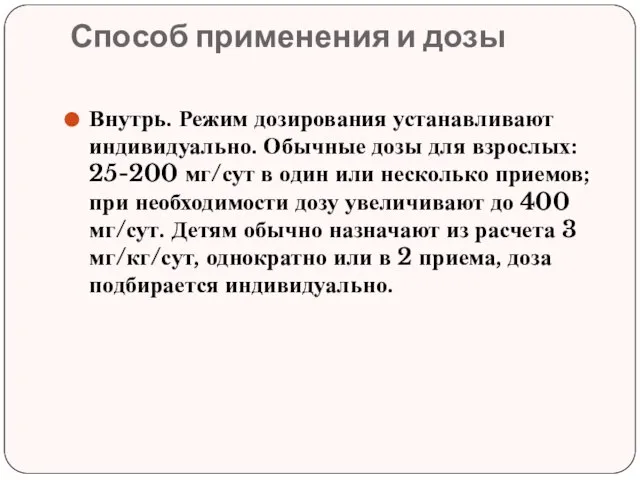 Способ применения и дозы

Внутрь. Режим дозирования устанавливают индивидуально. Обычные дозы для взрослых: 25-200 мг/сут в один или несколько приемов; при необходимости дозу увеличивают до 400 мг/сут. Детям обычно назначают из расчета 3 мг/кг/сут, однократно или в 2 приема, доза подбирается индивидуально.